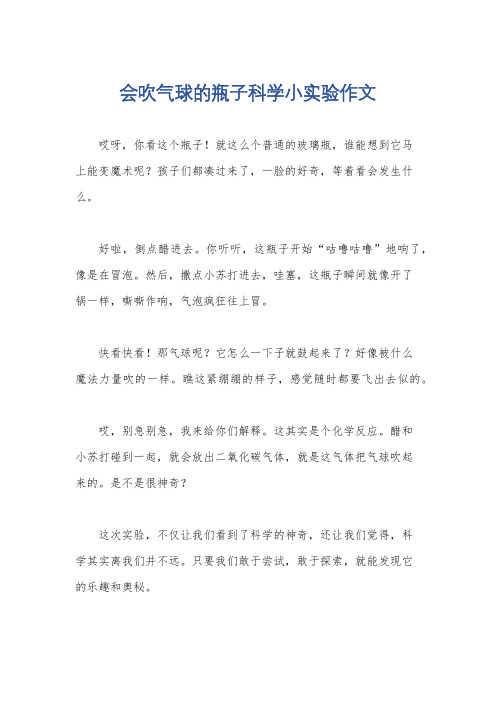 会吹气球的瓶子科学小实验作文

哎呀，你看这个瓶子！就这么个普通的玻璃瓶，谁能想到它马上能变魔术呢？孩子们都凑过来了，一脸的好奇，等着看会发生什么。

好啦，倒点醋进去。你听听，这瓶子开始“咕噜咕噜”地响了，像是在冒泡。然后，撒点小苏打进去，哇塞，这瓶子瞬间就像开了锅一样，嘶嘶作响，气泡疯狂往上冒。

快看快看！那气球呢？它怎么一下子就鼓起来了？好像被什么魔法力量吹的一样。瞧这紧绷绷的样子，感觉随时都要飞出去似的。

哎，别急别急，我来给你们解释。这其实是个化学反应。醋和小苏打碰到一起，就会放出二氧化碳气体，就是这气体把气球吹起来的。是不是很神奇？

这次实验，不仅让我们看到了科学的神奇，还让我们觉得，科学其实离我们并不远。只要我们敢于尝试，敢于探索，就能发现它的乐趣和奥秘。